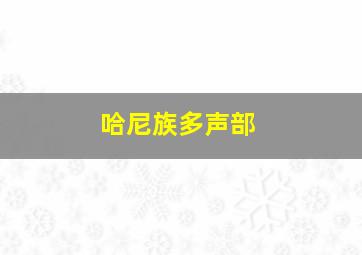 哈尼族多声部